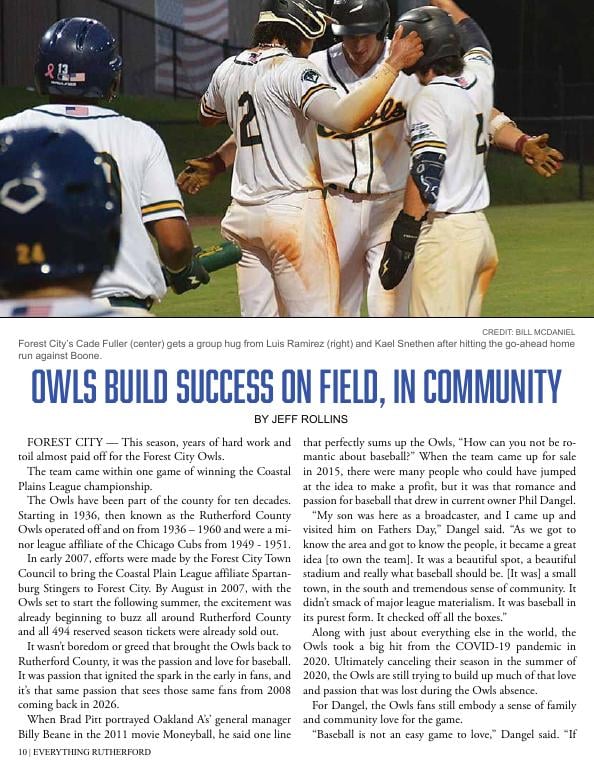 CREDIT: BILL MCDANIEL

Forest City's Cade Fuller (center) gets a group hug from Luis Ramirez (right) and Kael Snethen after hitting the go-ahead home run against Boone.

OWLS BUILD SUCCESS ON FIELD, IN COMMUNITY

BY JEFF ROLLINS

FOREST CITY — This season, years of hard work and toil almost paid off for the Forest City Owls.

The team came within one game of winning the Coastal Plains League championship.

The Owls have been part of the county for ten decades. Starting in 1936, then known as the Rutherford County Owls operated off and on from 1936 – 1960 and were a minor league affiliate of the Chicago Cubs from 1949 - 1951.

In early 2007, efforts were made by the Forest City Town Council to bring the Coastal Plain League affiliate Spartanburg Stingers to Forest City. By August in 2007, with the Owls set to start the following summer, the excitement was already beginning to buzz all around Rutherford County and all 494 reserved season tickets were already sold out.

It wasn't boredom or greed that brought the Owls back to Rutherford County, it was the passion and love for baseball. It was passion that ignited the spark in the early in fans, and it's that same passion that sees those same fans from 2008 coming back in 2026.

When Brad Pitt portrayed Oakland A's' general manager Billy Beane in the 2011 movie Moneyball, he said one line that perfectly sums up the Owls, "How can you not be romantic about baseball?" When the team came up for sale in 2015, there were many people who could have jumped at the idea to make a profit, but it was that romance and passion for baseball that drew in current owner Phil Dangel.

"My son was here as a broadcaster, and I came up and visited him on Fathers Day," Dangel said. "As we got to know the area and got to know the people, it became a great idea [to own the team]. It was a beautiful spot, a beautiful stadium and really what baseball should be. [It was] a small town, in the south and tremendous sense of community. It didn't smack of major league materialism. It was baseball in its purest form. It checked off all the boxes."

Along with just about everything else in the world, the Owls took a big hit from the COVID-19 pandemic in 2020. Ultimately canceling their season in the summer of 2020, the Owls are still trying to build up much of that love and passion that was lost during the Owls absence.

For Dangel, the Owls fans still embody a sense of family and community love for the game.

"Baseball is not an easy game to love," Dangel said. "If

10 | EVERYTHING RUTHERFORD